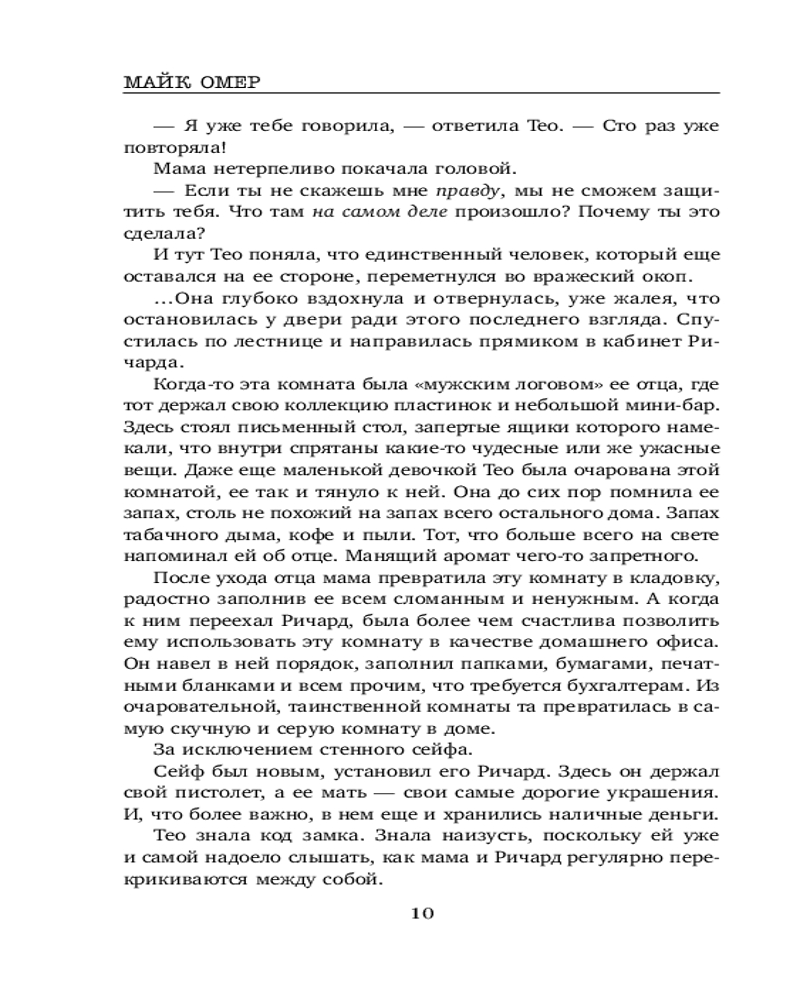 МАЙК ОМЕР

— Я уже тебе говорила, — ответила Тео. — Сто раз уже повторяла!

Мама нетерпеливо покачала головой.

— Если ты не скажешь мне правду, мы не сможем защитить тебя. Что там на самом деле произошло? Почему ты это сделала?

И тут Тео поняла, что единственный человек, который еще оставался на ее стороне, переметнулся во вражеский окоп.

...Она глубоко вздохнула и отвернулась, уже жалея, что остановилась у двери ради этого последнего взгляда. Спустилась по лестнице и направилась прямиком в кабинет Ричарда.

Когда-то эта комната была «мужским логовом» ее отца, где тот держал свою коллекцию пластинок и небольшой мини-бар. Здесь стоял письменный стол, запертые ящики которого намекали, что внутри спрятаны какие-то чудесные или же ужасные вещи. Даже еще маленькой девочкой Тео была очарована этой комнатой, ее так и тянуло к ней. Она до сих пор помнила ее запах, столь не похожий на запах всего остального дома. Запах табачного дыма, кофе и пыли. Тот, что больше всего на свете напоминал ей об отце. Манящий аромат чего-то запретного.

После ухода отца мама превратила эту комнату в кладовку, радостно заполнив ее всем сломанным и ненужным. А когда к ним переехал Ричард, была более чем счастлива позволить ему использовать эту комнату в качестве домашнего офиса. Он навел в ней порядок, заполнил папками, бумагами, печатными бланками и всем прочим, что требуется бухгалтерам. Из очаровательной, таинственной комнаты та превратилась в самую скучную и серую комнату в доме.

За исключением стенного сейфа.

Сейф был новым, установил его Ричард. Здесь он держал свой пистолет, а ее мать — свои самые дорогие украшения. И, что более важно, в нем еще и хранились наличные деньги.

Тео знала код замка. Знала наизусть, поскольку ей уже и самой надоело слышать, как мама и Ричард регулярно перекрикиваются между собой.

10